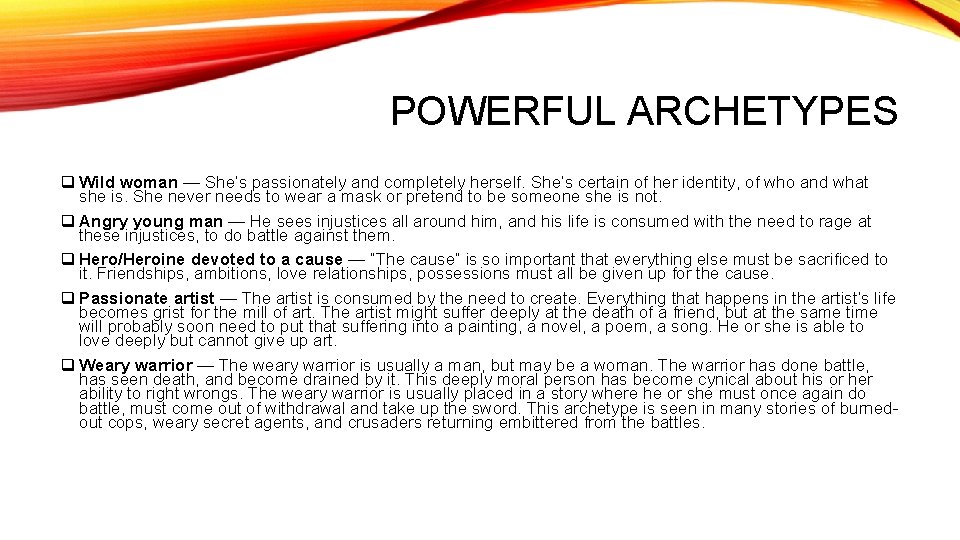 POWERFUL ARCHETYPES

❑ Wild woman — She's passionately and completely herself. She's certain of her identity, of who and what she is. She never needs to wear a mask or pretend to be someone she is not.

❑ Angry young man — He sees injustices all around him, and his life is consumed with the need to rage at these injustices, to do battle against them.

❑ Hero/Heroine devoted to a cause — "The cause" is so important that everything else must be sacrificed to it. Friendships, ambitions, love relationships, possessions must all be given up for the cause.

❑ Passionate artist — The artist is consumed by the need to create. Everything that happens in the artist's life becomes grist for the mill of art. The artist might suffer deeply at the death of a friend, but at the same time will probably soon need to put that suffering into a painting, a novel, a poem, a song. He or she is able to love deeply but cannot give up art.

❑ Weary warrior — The weary warrior is usually a man, but may be a woman. The warrior has done battle, has seen death, and become drained by it. This deeply moral person has become cynical about his or her ability to right wrongs. The weary warrior is usually placed in a story where he or she must once again do battle, must come out of withdrawal and take up the sword. This archetype is seen in many stories of burned-out cops, weary secret agents, and crusaders returning embittered from the battles.